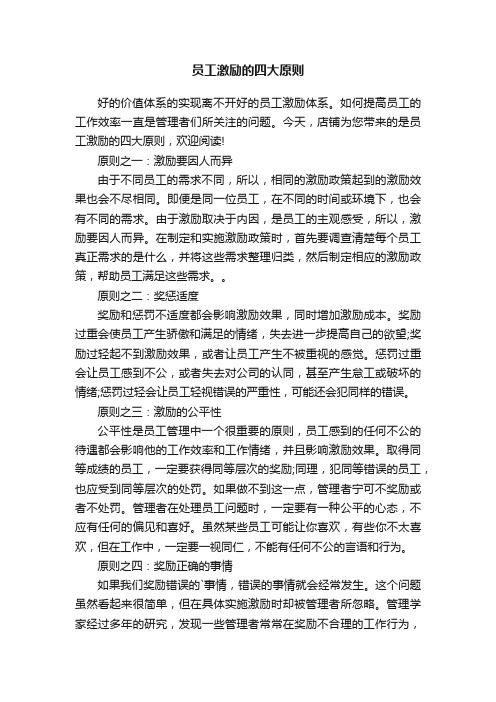 员工激励的四大原则

好的价值体系的实现离不开好的员工激励体系。如何提高员工的工作效率一直是管理者们所关注的问题。今天，店铺为您带来的是员工激励的四大原则，欢迎阅读!

原则之一：激励要因人而异

由于不同员工的需求不同，所以，相同的激励政策起到的激励效果也会不尽相同。即便是同一位员工，在不同的时间或环境下，也会有不同的需求。由于激励取决于内因，是员工的主观感受，所以，激励要因人而异。在制定和实施激励政策时，首先要调查清楚每个员工真正需求的是什么，并将这些需求整理归类，然后制定相应的激励政策，帮助员工满足这些需求。。

原则之二：奖惩适度

奖励和惩罚不适度都会影响激励效果，同时增加激励成本。奖励过重会使员工产生骄傲和满足的情绪，失去进一步提高自己的欲望;奖励过轻起不到激励效果，或者让员工产生不被重视的感觉。惩罚过重会让员工感到不公，或者失去对公司的认同，甚至产生怠工或破坏的情绪;惩罚过轻会让员工轻视错误的严重性，可能还会犯同样的错误。

原则之三：激励的公平性

公平性是员工管理中一个很重要的原则，员工感到的任何不公的待遇都会影响他的工作效率和工作情绪，并且影响激励效果。取得同等成绩的员工，一定要获得同等层次的奖励;同理，犯同等错误的员工，也应受到同等层次的处罚。如果做不到这一点，管理者宁可不奖励或者不处罚。管理者在处理员工问题时，一定要有一种公平的心态，不应有任何的偏见和喜好。虽然某些员工可能让你喜欢，有些你不太喜欢，但在工作中，一定要一视同仁，不能有任何不公的言语和行为。

原则之四：奖励正确的事情

如果我们奖励错误的`事情，错误的事情就会经常发生。这个问题虽然看起来很简单，但在具体实施激励时却被管理者所忽略。管理学家经过多年的研究，发现一些管理者常常在奖励不合理的工作行为，